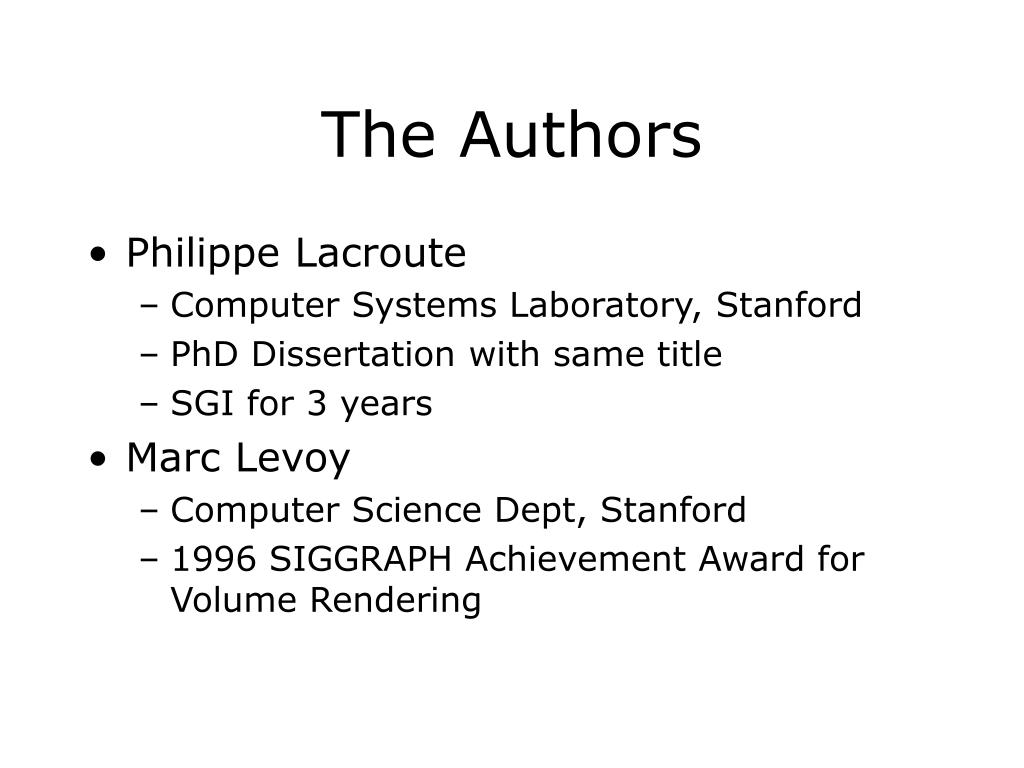 The Authors

• Philippe Lacroute
– Computer Systems Laboratory, Stanford
– PhD Dissertation with same title
– SGI for 3 years

• Marc Levoy
– Computer Science Dept, Stanford
– 1996 SIGGRAPH Achievement Award for Volume Rendering